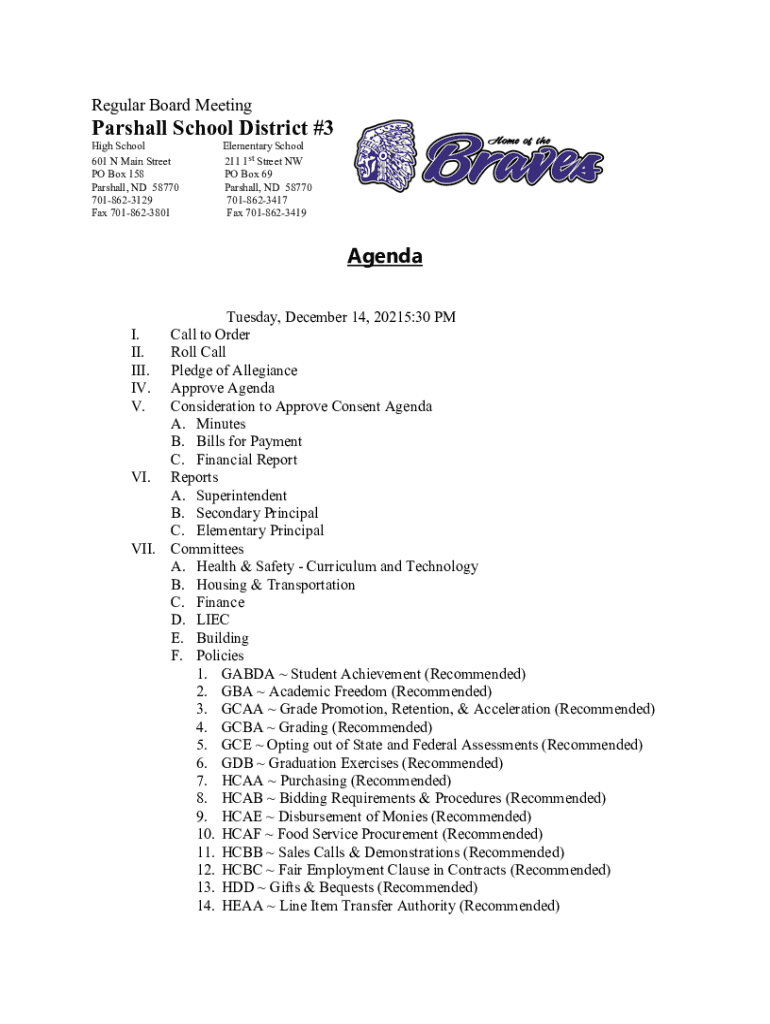 Regular Board Meeting

Parshall School District #3

High School
601 N Main Street
PO Box 158
Parshall, ND 58770
701-862-3129
Fax 701-862-3801

Elementary School
211 1$^{st}$ Street NW
PO Box 69
Parshall, ND 58770
701-862-3417
Fax 701-862-3419

Home of the Braves

Agenda

Tuesday, December 14, 20215:30 PM

I. Call to Order
II. Roll Call
III. Pledge of Allegiance
IV. Approve Agenda
V. Consideration to Approve Consent Agenda
A. Minutes
B. Bills for Payment
C. Financial Report
VI. Reports
A. Superintendent
B. Secondary Principal
C. Elementary Principal
VII. Committees
A. Health & Safety - Curriculum and Technology
B. Housing & Transportation
C. Finance
D. LIEC
E. Building
F. Policies
1. GABDA ~ Student Achievement (Recommended)
2. GBA ~ Academic Freedom (Recommended)
3. GCAA ~ Grade Promotion, Retention, & Acceleration (Recommended)
4. GCBA ~ Grading (Recommended)
5. GCE ~ Opting out of State and Federal Assessments (Recommended)
6. GDB ~ Graduation Exercises (Recommended)
7. HCAA ~ Purchasing (Recommended)
8. HCAB ~ Bidding Requirements & Procedures (Recommended)
9. HCAE ~ Disbursement of Monies (Recommended)
10. HCAF ~ Food Service Procurement (Recommended)
11. HCBB ~ Sales Calls & Demonstrations (Recommended)
12. HCBC ~ Fair Employment Clause in Contracts (Recommended)
13. HDD ~ Gifts & Bequests (Recommended)
14. HEAA ~ Line Item Transfer Authority (Recommended)